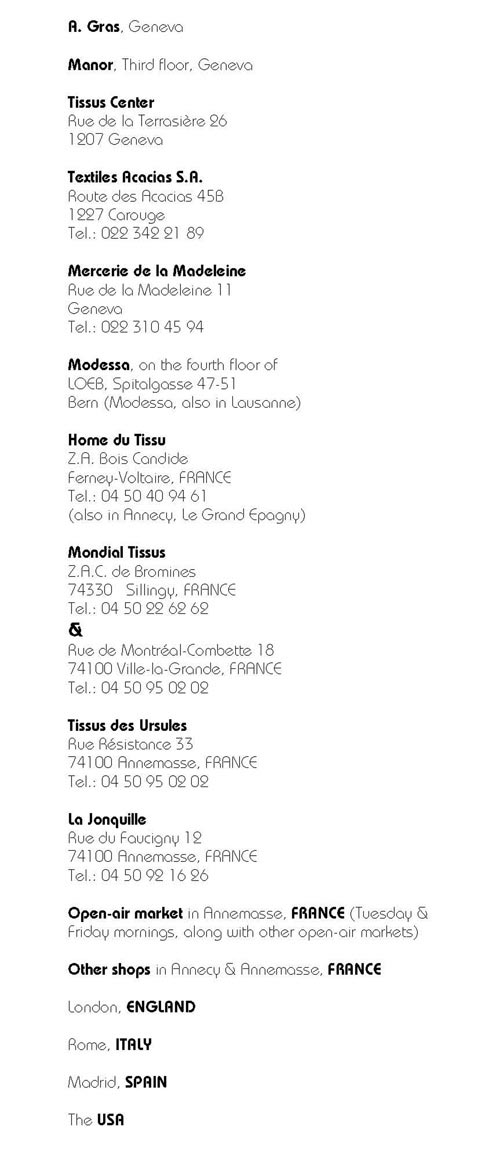 A. Gras, Geneva

Manor, Third floor, Geneva

Tissus Center
Rue de la Terrasière 26
1207 Geneva

Textiles Acacias S.A.
Route des Acacias 45B
1227 Carouge
Tel.: 022 342 21 89

Mercerie de la Madeleine
Rue de la Madeleine 11
Geneva
Tel.: 022 310 45 94

Modessa, on the fourth floor of
LOEB, Spitalgasse 47-51
Bern (Modessa, also in Lausanne)

Home du Tissu
Z.A. Bois Candide
Ferney-Voltaire, FRANCE
Tel.: 04 50 40 94 61
(also in Annecy, Le Grand Epagny)

Mondial Tissus
Z.A.C. de Bromines
74330 Sillingy, FRANCE
Tel.: 04 50 22 62 62
&
Rue de Montréal-Combette 18
74100 Ville-la-Grande, FRANCE
Tel.: 04 50 95 02 02

Tissus des Ursules
Rue Résistance 33
74100 Annemasse, FRANCE
Tel.: 04 50 95 02 02

La Jonquille
Rue du Faucigny 12
74100 Annemasse, FRANCE
Tel.: 04 50 92 16 26

Open-air market in Annemasse, FRANCE (Tuesday & Friday mornings, along with other open-air markets)

Other shops in Annecy & Annemasse, FRANCE

London, ENGLAND

Rome, ITALY

Madrid, SPAIN

The USA